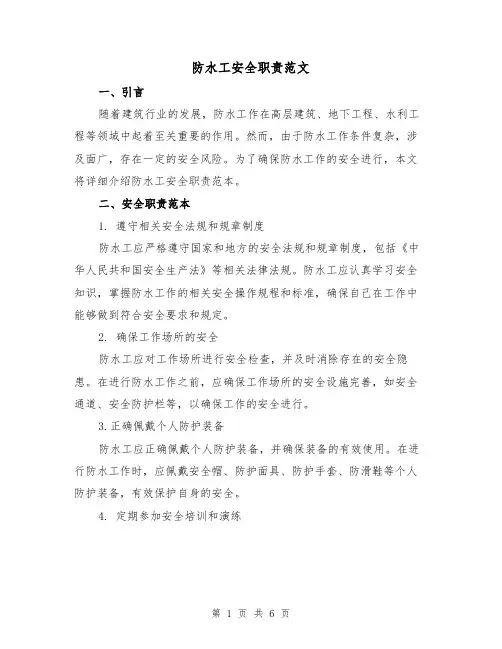 防水工安全职责范文

一、引言

随着建筑行业的发展，防水工作在高层建筑、地下工程、水利工程等领域中起着至关重要的作用。然而，由于防水工作条件复杂，涉及面广，存在一定的安全风险。为了确保防水工作的安全进行，本文将详细介绍防水工安全职责范本。

二、安全职责范本

1. 遵守相关安全法规和规章制度

防水工应严格遵守国家和地方的安全法规和规章制度，包括《中华人民共和国安全生产法》等相关法律法规。防水工应认真学习安全知识，掌握防水工作的相关安全操作规程和标准，确保自己在工作中能够做到符合安全要求和规定。

2. 确保工作场所的安全

防水工应对工作场所进行安全检查，并及时消除存在的安全隐患。在进行防水工作之前，应确保工作场所的安全设施完善，如安全通道、安全防护栏等，以确保工作的安全进行。

3.正确佩戴个人防护装备

防水工应正确佩戴个人防护装备，并确保装备的有效使用。在进行防水工作时，应佩戴安全帽、防护面具、防护手套、防滑鞋等个人防护装备，有效保护自身的安全。

4. 定期参加安全培训和演练

第 1 页 共 6 页